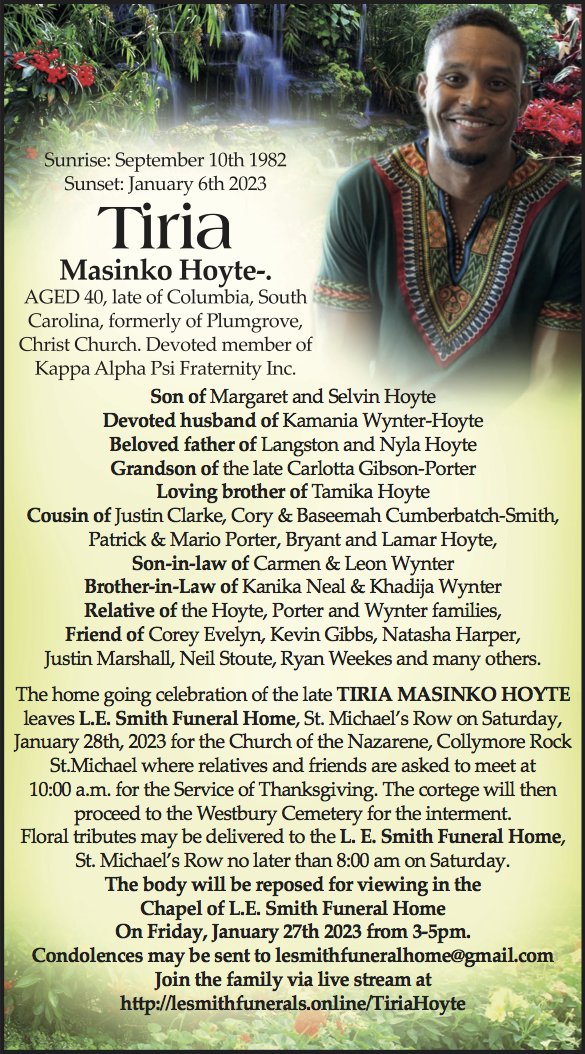 Sunrise: September 10th 1982
Sunset: January 6th 2023

Tiria

Masinko Hoyte-.

AGED 40, late of Columbia, South Carolina, formerly of Plumgrove, Christ Church. Devoted member of Kappa Alpha Psi Fraternity Inc.

Son of Margaret and Selvin Hoyte
Devoted husband of Kamania Wynter-Hoyte
Beloved father of Langston and Nyla Hoyte
Grandson of the late Carlotta Gibson-Porter
Loving brother of Tamika Hoyte
Cousin of Justin Clarke, Cory & Baseemah Cumberbatch-Smith, Patrick & Mario Porter, Bryant and Lamar Hoyte,
Son-in-law of Carmen & Leon Wynter
Brother-in-Law of Kanika Neal & Khadija Wynter
Relative of the Hoyte, Porter and Wynter families,
Friend of Corey Evelyn, Kevin Gibbs, Natasha Harper, Justin Marshall, Neil Stoute, Ryan Weekes and many others.

The home going celebration of the late TIRIA MASINKO HOYTE leaves L.E. Smith Funeral Home, St. Michael's Row on Saturday, January 28th, 2023 for the Church of the Nazarene, Collymore Rock St.Michael where relatives and friends are asked to meet at 10:00 a.m. for the Service of Thanksgiving. The cortege will then proceed to the Westbury Cemetery for the interment. Floral tributes may be delivered to the L. E. Smith Funeral Home, St. Michael's Row no later than 8:00 am on Saturday.
The body will be reposed for viewing in the Chapel of L.E. Smith Funeral Home On Friday, January 27th 2023 from 3-5pm.
Condolences may be sent to lesmithfuneralhome@gmail.com
Join the family via live stream at
http://lesmithfunerals.online/TiriaHoyte